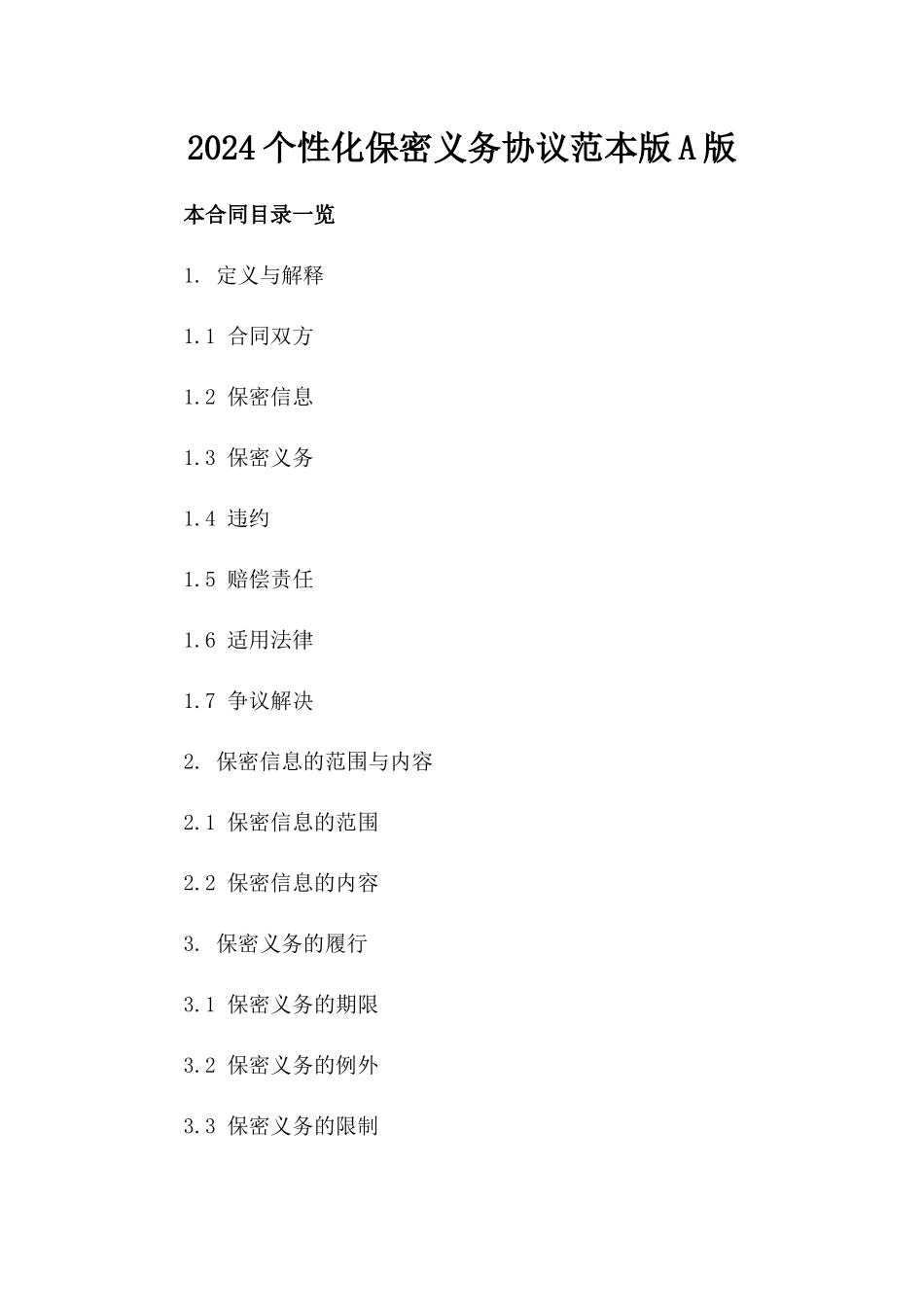 2024个性化保密义务协议范本版A版

本合同目录一览

1. 定义与解释

1.1 合同双方

1.2 保密信息

1.3 保密义务

1.4 违约

1.5 赔偿责任

1.6 适用法律

1.7 争议解决

2. 保密信息的范围与内容

2.1 保密信息的范围

2.2 保密信息的内容

3. 保密义务的履行

3.1 保密义务的期限

3.2 保密义务的例外

3.3 保密义务的限制